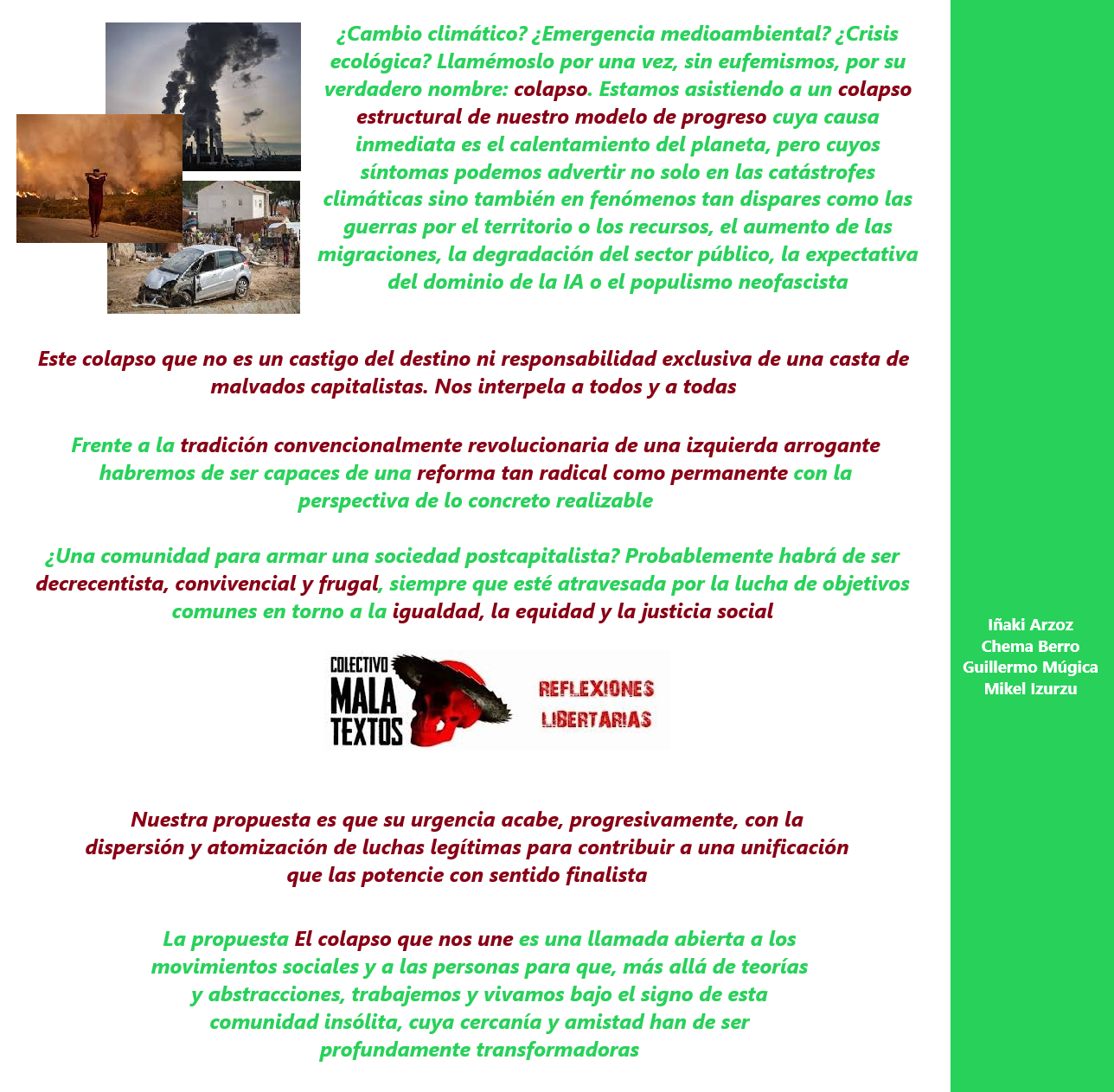 ¿Cambio climático? ¿Emergencia medioambiental? ¿Crisis ecológica? Llamémoslo por una vez, sin eufemismos, por su verdadero nombre: colapso. Estamos asistiendo a un colapso estructural de nuestro modelo de progreso cuya causa inmediata es el calentamiento del planeta, pero cuyos síntomas podemos advertir no solo en las catástrofes climáticas sino también en fenómenos tan dispares como las guerras por el territorio o los recursos, el aumento de las migraciones, la degradación del sector público, la expectativa del dominio de la IA o el populismo neofascista

Este colapso que no es un castigo del destino ni responsabilidad exclusiva de una casta de malvados capitalistas. Nos interpela a todos y a todas

Frente a la tradición convencionalmente revolucionaria de una izquierda arrogante habremos de ser capaces de una reforma tan radical como permanente con la perspectiva de lo concreto realizable

¿Una comunidad para armar una sociedad postcapitalista? Probablemente habrá de ser decrecentista, convivencial y frugal, siempre que esté atravesada por la lucha de objetivos comunes en torno a la igualdad, la equidad y la justicia social

COLECTIVO
MALA
TEXTOS

REFLEXIONES
LIBERTARIAS

Nuestra propuesta es que su urgencia acabe, progresivamente, con la dispersión y atomización de luchas legítimas para contribuir a una unificación que las potencie con sentido finalista

La propuesta El colapso que nos une es una llamada abierta a los movimientos sociales y a las personas para que, más allá de teorías y abstracciones, trabajemos y vivamos bajo el signo de esta comunidad insólita, cuya cercanía y amistad han de ser profundamente transformadoras

Iñaki Arzoz
Chema Berro
Guillermo Múgica
Mikel Izurzu